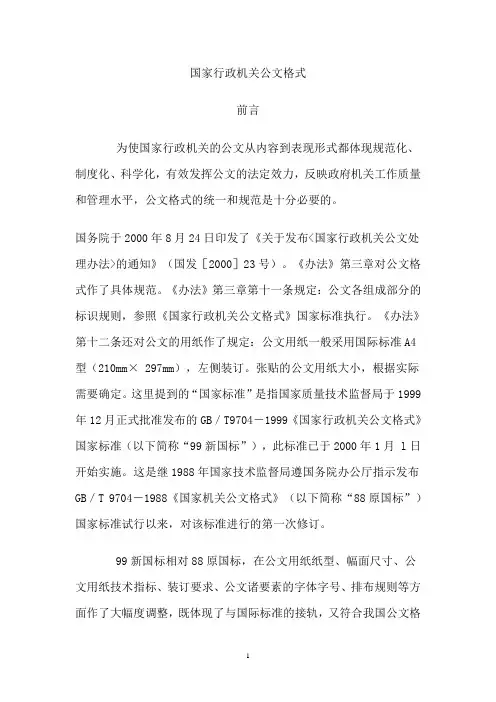 国家行政机关公文格式

前言

为使国家行政机关的公文从内容到表现形式都体现规范化、制度化、科学化，有效发挥公文的法定效力，反映政府机关工作质量和管理水平，公文格式的统一和规范是十分必要的。

国务院于 2000 年 8 月 24 日印发了《关于发布<国家行政机关公文处理办法>的通知》（国发［2000］23 号）。《办法》第三章对公文格式作了具体规范。《办法》第三章第十一条规定：公文各组成部分的标识规则，参照《国家行政机关公文格式》国家标准执行。《办法》第十二条还对公文的用纸作了规定：公文用纸一般采用国际标准 A4 型（210mm× 297mm），左侧装订。张贴的公文用纸大小，根据实际需要确定。这里提到的“国家标准”是指国家质量技术监督局于 1999 年 12 月正式批准发布的 GB／T9704－1999《国家行政机关公文格式》国家标准（以下简称“99 新国标”），此标准已于 2000 年 1 月 1 日开始实施。这是继 1988 年国家技术监督局遵国务院办公厅指示发布 GB／T 9704－1988《国家机关公文格式》（以下简称“88 原国标”）国家标准试行以来，对该标准进行的第一次修订。

99 新国标相对 88 原国标，在公文用纸纸型、幅面尺寸、公文用纸技术指标、装订要求、公文诸要素的字体字号、排布规则等方面作了大幅度调整，既体现了与国际标准的接轨，又符合我国公文格

1